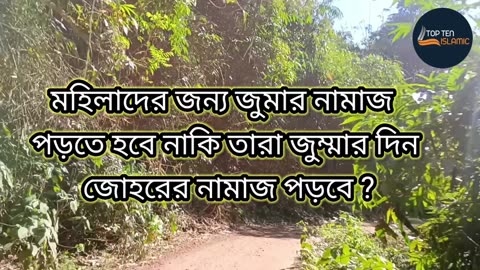 TOP TEN ISLAMIC

মহিলাদের জন্য জুমার নামাজ পড়তে হবে নাকি তারা জুম্মার দিন জোহরের নামাজ পড়বে ?